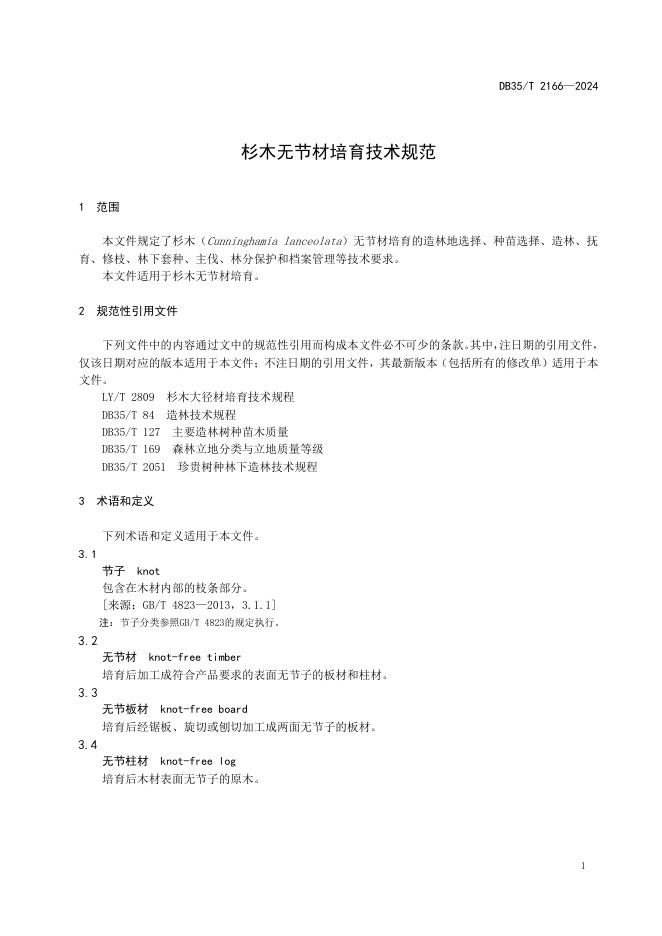 DB35/T 2166—2024

杉木无节材培育技术规范

1 范围

本文件规定了杉木（Cunninghamia lanceolata）无节材培育的造林地选择、种苗选择、造林、抚育、修枝、林下套种、主伐、林分保护和档案管理等技术要求。
本文件适用于杉木无节材培育。

2 规范性引用文件

下列文件中的内容通过文中的规范性引用而构成本文件必不可少的条款。其中，注日期的引用文件，仅该日期对应的版本适用于本文件；不注日期的引用文件，其最新版本（包括所有的修改单）适用于本文件。
LY/T 2809 杉木大径材培育技术规程
DB35/T 84 造林技术规程
DB35/T 127 主要造林树种苗木质量
DB35/T 169 森林立地分类与立地质量等级
DB35/T 2051 珍贵树种林下造林技术规程

3 术语和定义

下列术语和定义适用于本文件。
3.1
节子 knot
包含在木材内部的枝条部分。
[来源：GB/T 4823—2013，3.1.1]
注：节子分类参照GB/T 4823的规定执行。
3.2
无节材 knot-free timber
培育后加工成符合产品要求的表面无节子的板材和柱材。
3.3
无节板材 knot-free board
培育后经锯板、旋切或刨切加工成两面无节子的板材。
3.4
无节柱材 knot-free log
培育后木材表面无节子的原木。

1